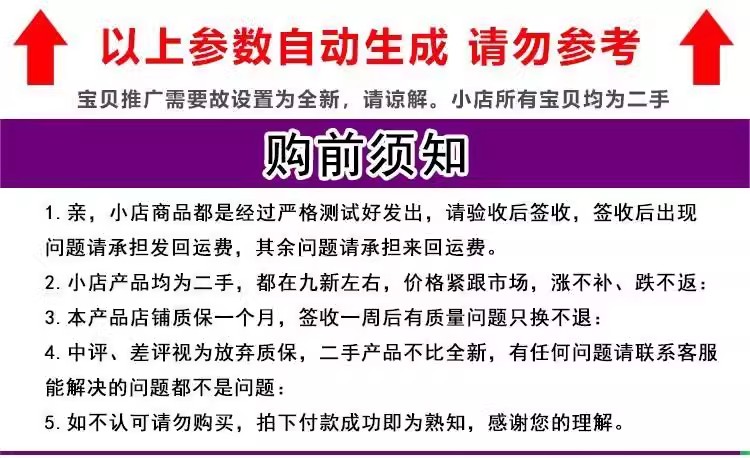 以上参数自动生成 请勿参考

宝贝推广需要故设置为全新，请谅解。小店所有宝贝均为二手

购前须知

1.亲，小店商品都是经过严格测试好发出，请验收后签收，签收后出现问题请承担发回运费，其余问题请承担来回运费。

2.小店产品均为二手，都在九新左右，价格紧跟市场，涨不补、跌不返：

3.本产品店铺质保一个月，签收一周后有质量问题只换不退：

4.中评、差评视为放弃质保，二手产品不比全新，有任何问题请联系客服能解决的问题都不是问题：

5.如不认可请勿购买，拍下付款成功即为熟知，感谢您的理解。